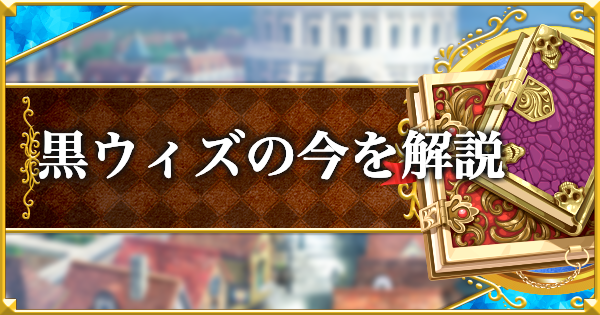 黒ウィズの今を解説